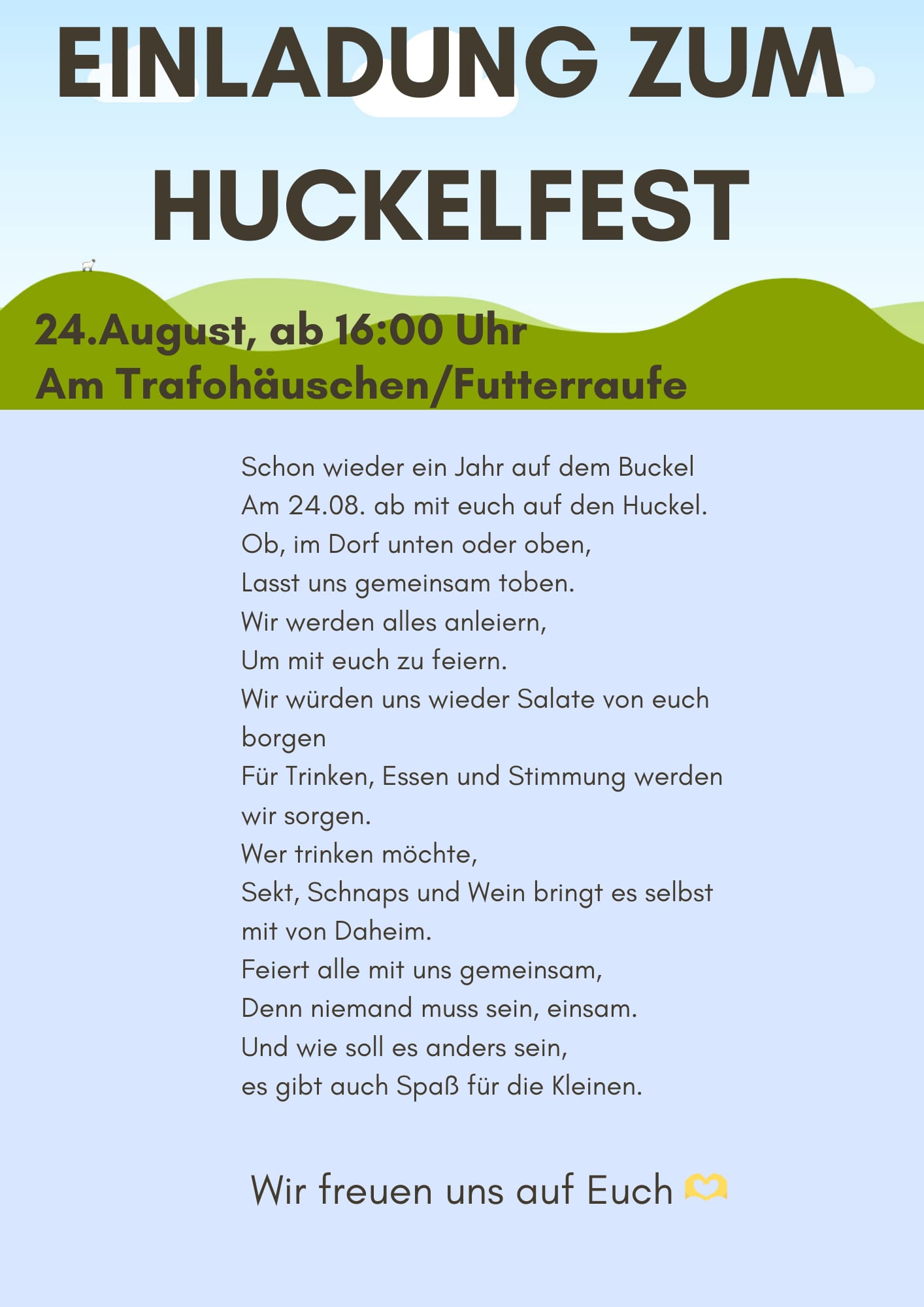 EINLADUNG ZUM HUCKELFEST

24.August, ab 16:00 Uhr
Am Trafohäuschen/Futterraufe

Schon wieder ein Jahr auf dem Buckel
Am 24.08. ab mit euch auf den Huckel.
Ob, im Dorf unten oder oben,
Lasst uns gemeinsam toben.
Wir werden alles anleiern,
Um mit euch zu feiern.
Wir würden uns wieder Salate von euch borgen
Für Trinken, Essen und Stimmung werden wir sorgen.
Wer trinken möchte,
Sekt, Schnaps und Wein bringt es selbst mit von Daheim.
Feiert alle mit uns gemeinsam,
Denn niemand muss sein, einsam.
Und wie soll es anders sein,
es gibt auch Spaß für die Kleinen.

Wir freuen uns auf Euch